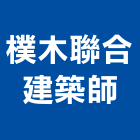 樸木聯合
建築師